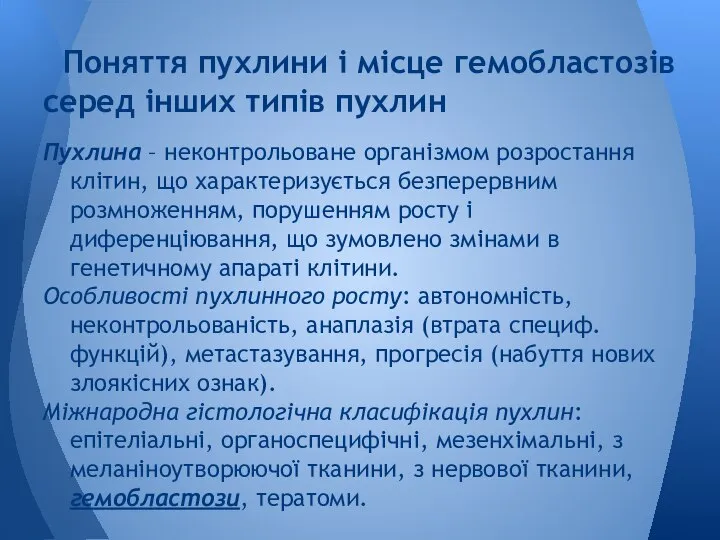 Поняття пухлини і місце гемобластозів серед інших типів пухлин

Пухлина – неконтрольоване організмом розростання клітин, що характеризується безперервним розмноженням, порушенням росту і диференціювання, що зумовлено змінами в генетичному апараті клітини.

Особливості пухлинного росту: автономність, неконтрольованість, анаплазія (втрата специф. функцій), метастазування, прогресія (набуття нових злоякісних ознак).

Міжнародна гістологічна класифікація пухлин: епітеліальні, органоспецифічні, мезенхімальні, з меланіноутворюючої тканини, з нервової тканини, гемобластози, тератоми.